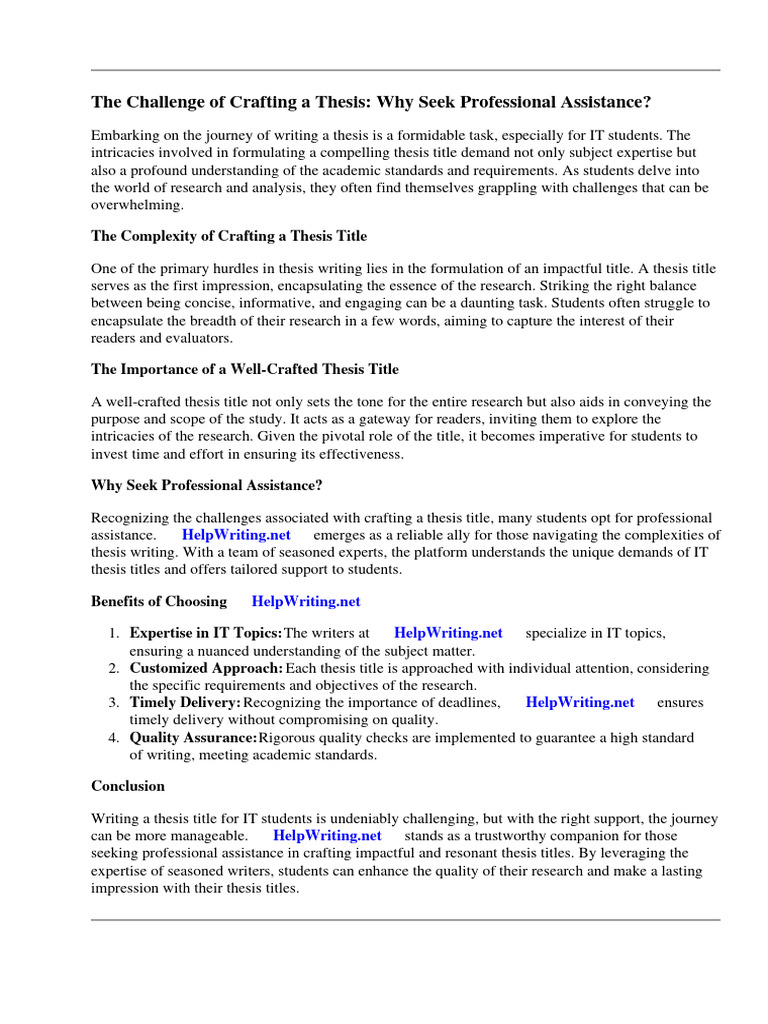 The Challenge of Crafting a Thesis: Why Seek Professional Assistance?

Embarking on the journey of writing a thesis is a formidable task, especially for IT students. The intricacies involved in formulating a compelling thesis title demand not only subject expertise but also a profound understanding of the academic standards and requirements. As students delve into the world of research and analysis, they often find themselves grappling with challenges that can be overwhelming.

The Complexity of Crafting a Thesis Title

One of the primary hurdles in thesis writing lies in the formulation of an impactful title. A thesis title serves as the first impression, encapsulating the essence of the research. Striking the right balance between being concise, informative, and engaging can be a daunting task. Students often struggle to encapsulate the breadth of their research in a few words, aiming to capture the interest of their readers and evaluators.

The Importance of a Well-Crafted Thesis Title

A well-crafted thesis title not only sets the tone for the entire research but also aids in conveying the purpose and scope of the study. It acts as a gateway for readers, inviting them to explore the intricacies of the research. Given the pivotal role of the title, it becomes imperative for students to invest time and effort in ensuring its effectiveness.

Why Seek Professional Assistance?

Recognizing the challenges associated with crafting a thesis title, many students opt for professional assistance. HelpWriting.net emerges as a reliable ally for those navigating the complexities of thesis writing. With a team of seasoned experts, the platform understands the unique demands of IT thesis titles and offers tailored support to students.

Benefits of Choosing HelpWriting.net

1. Expertise in IT Topics: The writers at HelpWriting.net specialize in IT topics, ensuring a nuanced understanding of the subject matter.
2. Customized Approach: Each thesis title is approached with individual attention, considering the specific requirements and objectives of the research.
3. Timely Delivery: Recognizing the importance of deadlines, HelpWriting.net ensures timely delivery without compromising on quality.
4. Quality Assurance: Rigorous quality checks are implemented to guarantee a high standard of writing, meeting academic standards.

Conclusion

Writing a thesis title for IT students is undeniably challenging, but with the right support, the journey can be more manageable. HelpWriting.net stands as a trustworthy companion for those seeking professional assistance in crafting impactful and resonant thesis titles. By leveraging the expertise of seasoned writers, students can enhance the quality of their research and make a lasting impression with their thesis titles.